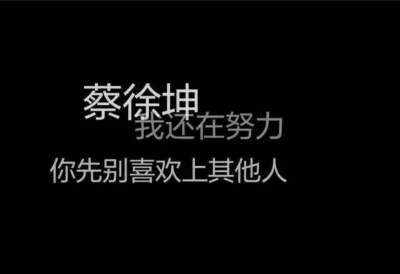 蔡徐坤
我还在努力
你先别喜欢上其他人